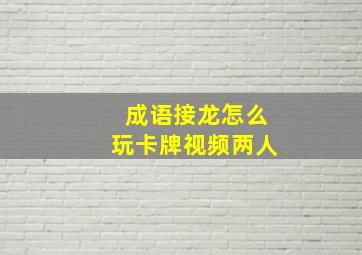 成语接龙怎么
玩卡牌视频两人